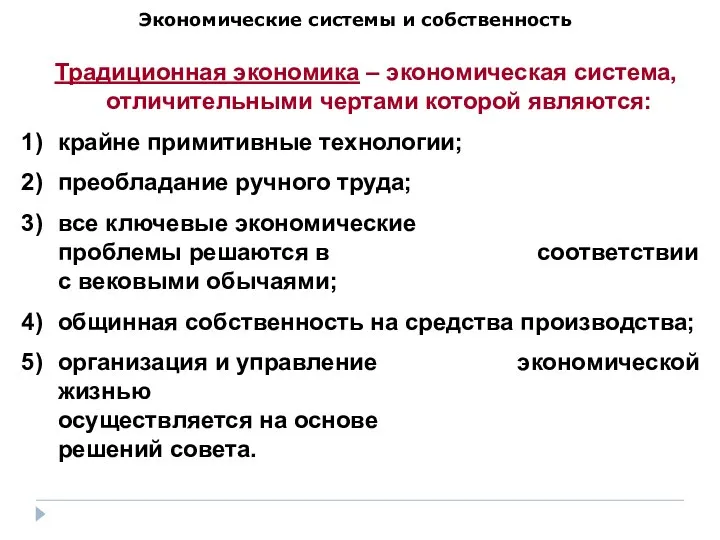 Экономические системы и собственность

Традиционная экономика – экономическая система, отличительными чертами которой являются:

1) крайне примитивные технологии;

2) преобладание ручного труда;

3) все ключевые экономические проблемы решаются в соответствии с вековыми обычаями;

4) общинная собственность на средства производства;

5) организация и управление экономической жизнью осуществляется на основе решений совета.